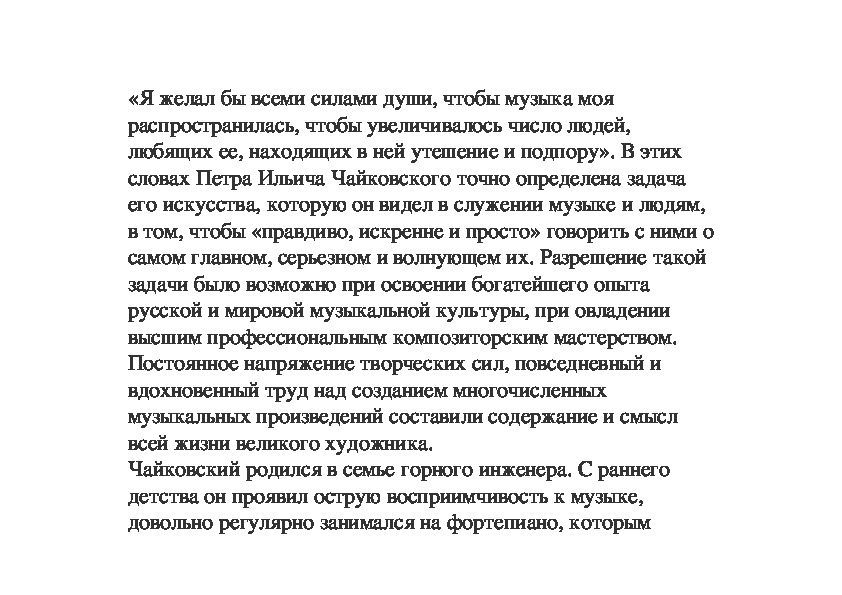 «Я желал бы всеми силами души, чтобы музыка моя распространилась, чтобы увеличивалось число людей, любящих ее, находящих в ней утешение и подпору». В этих словах Петра Ильича Чайковского точно определена задача его искусства, которую он видел в служении музыке и людям, в том, чтобы «правдиво, искренне и просто» говорить с ними о самом главном, серьезном и волнующем их. Разрешение такой задачи было возможно при освоении богатейшего опыта русской и мировой музыкальной культуры, при овладении высшим профессиональным композиторским мастерством. Постоянное напряжение творческих сил, повседневный и вдохновенный труд над созданием многочисленных музыкальных произведений составили содержание и смысл всей жизни великого художника.
Чайковский родился в семье горного инженера. С раннего детства он проявил острую восприимчивость к музыке, довольно регулярно занимался на фортепиано, которым